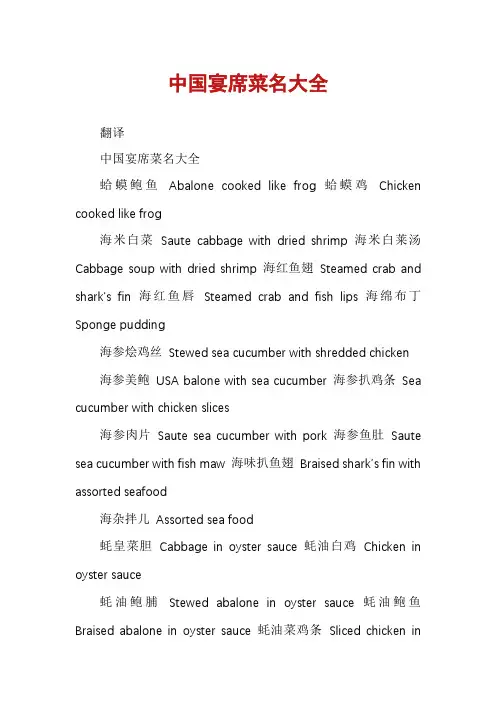 中国宴席菜名大全

翻译

中国宴席菜名大全

蛤蟆鲍鱼 Abalone cooked like frog 蛤蟆鸡 Chicken cooked like frog

海米白菜 Saute cabbage with dried shrimp 海米白菜汤 Cabbage soup with dried shrimp 海红鱼翅 Steamed crab and shark's fin 海红鱼唇 Steamed crab and fish lips 海绵布丁 Sponge pudding

海参烩鸡丝 Stewed sea cucumber with shredded chicken

海参美鲍 USA balone with sea cucumber 海参扒鸡条 Sea cucumber with chicken slices

海参肉片 Saute sea cucumber with pork 海参鱼肚 Saute sea cucumber with fish maw 海味扒鱼翅 Braised shark's fin with assorted seafood

海杂拌儿 Assorted sea food

蚝皇菜胆 Cabbage in oyster sauce 蚝油白鸡 Chicken in oyster sauce

蚝油鲍脯 Stewed abalone in oyster sauce 蚝油鲍鱼 Braised abalone in oyster sauce 蚝油菜鸡条 Sliced chicken in